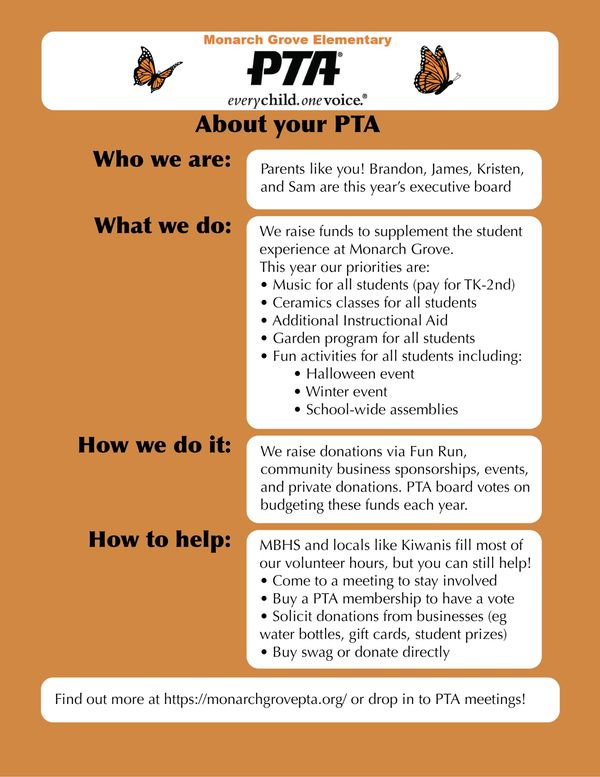 Monarch Grove Elementary

PTA®

everychild.onevoice.®

About your PTA

Who we are:

Parents like you! Brandon, James, Kristen, and Sam are this year's executive board

What we do:

We raise funds to supplement the student experience at Monarch Grove.
This year our priorities are:
• Music for all students (pay for TK-2nd)
• Ceramics classes for all students
• Additional Instructional Aid
• Garden program for all students
• Fun activities for all students including:
• Halloween event
• Winter event
• School-wide assemblies

How we do it:

We raise donations via Fun Run, community business sponsorships, events, and private donations. PTA board votes on budgeting these funds each year.

How to help:

MBHS and locals like Kiwanis fill most of our volunteer hours, but you can still help!
• Come to a meeting to stay involved
• Buy a PTA membership to have a vote
• Solicit donations from businesses (eg water bottles, gift cards, student prizes)
• Buy swag or donate directly

Find out more at https://monarchgrovepta.org/ or drop in to PTA meetings!